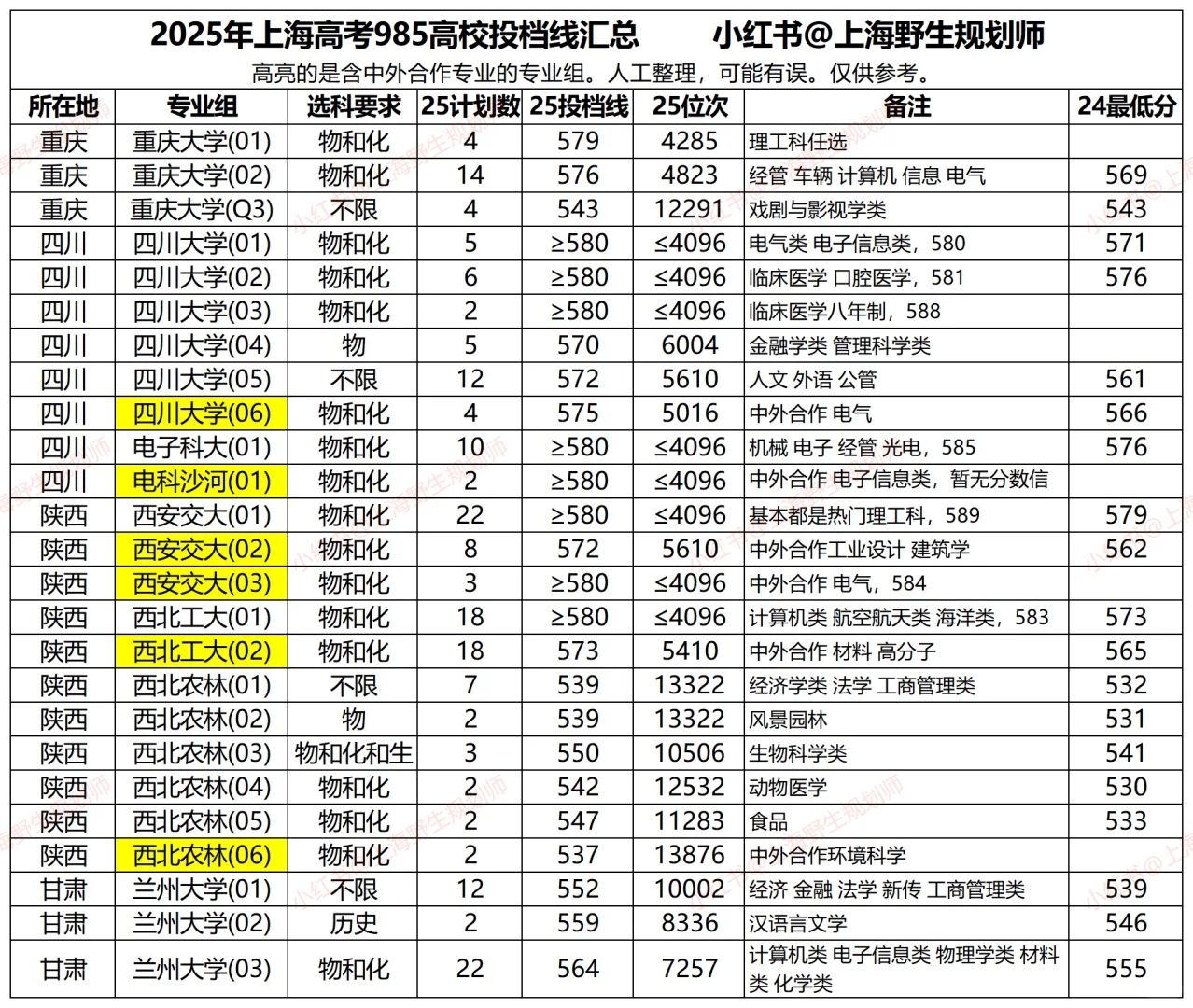 2025年上海高考985高校投档线汇总　　小红书@上海野生规划师

高亮的是含中外合作专业的专业组。人工整理，可能有误。仅供参考。

| 所在地 | 专业组 | 选科要求 | 25计划数 | 25投档线 | 25位次 | 备注 | 24最低分 |
|---|---|---|---|---|---|---|---|
| 重庆 | 重庆大学(01) | 物和化 | 4 | 579 | 4285 | 理工科任选 | |
| 重庆 | 重庆大学(02) | 物和化 | 14 | 576 | 4823 | 经管 车辆 计算机 信息 电气 | 569 |
| 重庆 | 重庆大学(Q3) | 不限 | 4 | 543 | 12291 | 戏剧与影视学类 | 543 |
| 四川 | 四川大学(01) | 物和化 | 5 | ≥580 | ≤4096 | 电气类 电子信息类，580 | 571 |
| 四川 | 四川大学(02) | 物和化 | 6 | ≥580 | ≤4096 | 临床医学 口腔医学，581 | 576 |
| 四川 | 四川大学(03) | 物和化 | 2 | ≥580 | ≤4096 | 临床医学八年制，588 | |
| 四川 | 四川大学(04) | 物 | 5 | 570 | 6004 | 金融学类 管理科学类 | |
| 四川 | 四川大学(05) | 不限 | 12 | 572 | 5610 | 人文 外语 公管 | 561 |
| 四川 | 四川大学(06) | 物和化 | 4 | 575 | 5016 | 中外合作 电气 | 566 |
| 四川 | 电子科大(01) | 物和化 | 10 | ≥580 | ≤4096 | 机械 电子 经管 光电，585 | 576 |
| 四川 | 电科沙河(01) | 物和化 | 2 | ≥580 | ≤4096 | 中外合作 电子信息类，暂无分数信 | |
| 陕西 | 西安交大(01) | 物和化 | 22 | ≥580 | ≤4096 | 基本都是热门理工科，589 | 579 |
| 陕西 | 西安交大(02) | 物和化 | 8 | 572 | 5610 | 中外合作工业设计 建筑学 | 562 |
| 陕西 | 西安交大(03) | 物和化 | 3 | ≥580 | ≤4096 | 中外合作 电气，584 | |
| 陕西 | 西北工大(01) | 物和化 | 18 | ≥580 | ≤4096 | 计算机类 航空航天类 海洋类，583 | 573 |
| 陕西 | 西北工大(02) | 物和化 | 18 | 573 | 5410 | 中外合作 材料 高分子 | 565 |
| 陕西 | 西北农林(01) | 不限 | 7 | 539 | 13322 | 经济学类 法学 工商管理类 | 532 |
| 陕西 | 西北农林(02) | 物 | 2 | 539 | 13322 | 风景园林 | 531 |
| 陕西 | 西北农林(03) | 物和化和生 | 3 | 550 | 10506 | 生物科学类 | 541 |
| 陕西 | 西北农林(04) | 物和化 | 2 | 542 | 12532 | 动物医学 | 530 |
| 陕西 | 西北农林(05) | 物和化 | 2 | 547 | 11283 | 食品 | 533 |
| 陕西 | 西北农林(06) | 物和化 | 2 | 537 | 13876 | 中外合作环境科学 | |
| 甘肃 | 兰州大学(01) | 不限 | 12 | 552 | 10002 | 经济 金融 法学 新传 工商管理类 | 539 |
| 甘肃 | 兰州大学(02) | 历史 | 2 | 559 | 8336 | 汉语言文学 | 546 |
| 甘肃 | 兰州大学(03) | 物和化 | 22 | 564 | 7257 | 计算机类 电子信息类 物理学类 材料类 化学类 | 555 |